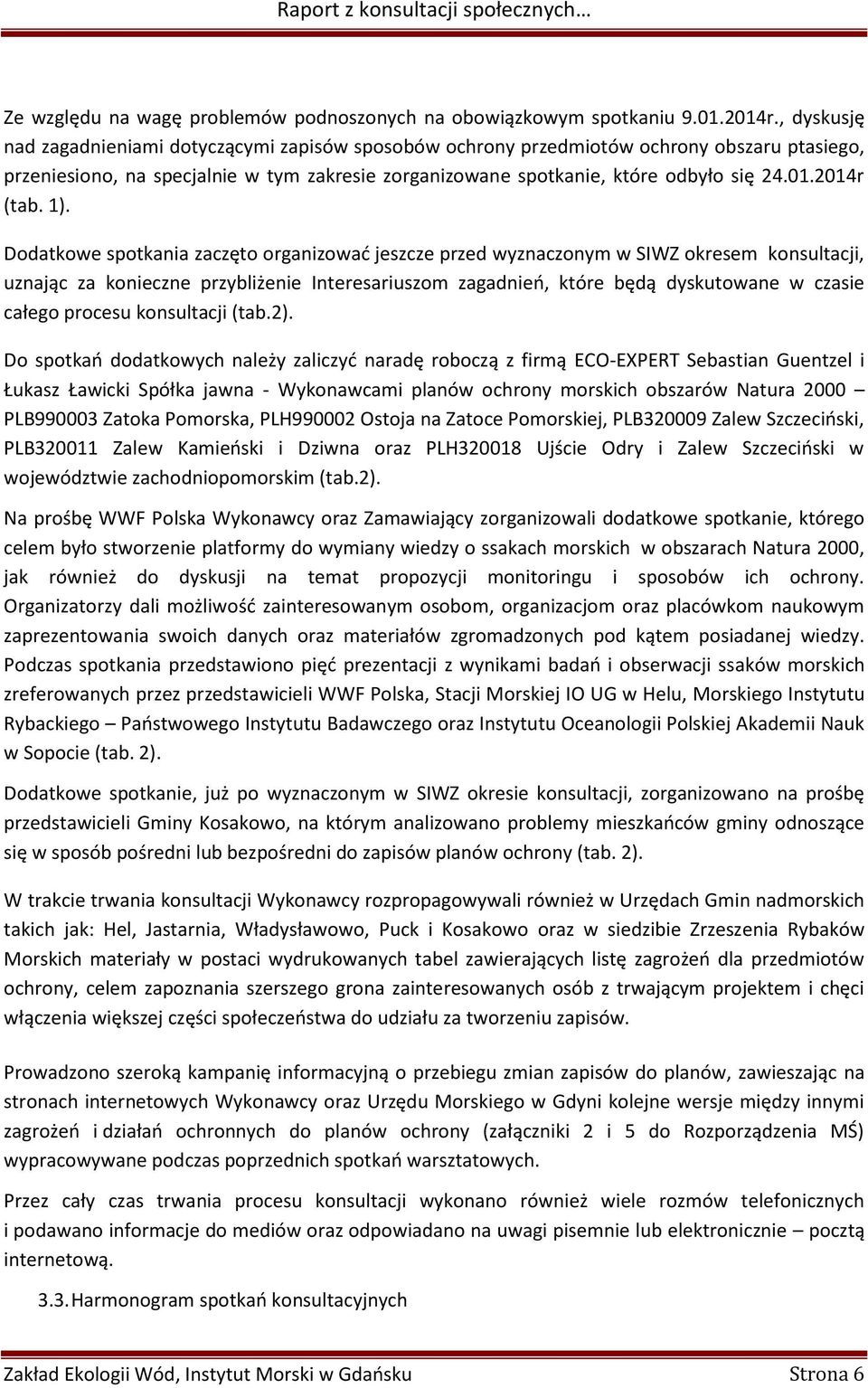 Raport z konsultacji społecznych…

Ze względu na wagę problemów podnoszonych na obowiązkowym spotkaniu 9.01.2014r., dyskusję nad zagadnieniami dotyczącymi zapisów sposobów ochrony przedmiotów ochrony obszaru ptasiego, przeniesiono, na specjalnie w tym zakresie zorganizowane spotkanie, które odbyło się 24.01.2014r (tab. 1).

Dodatkowe spotkania zaczęto organizować jeszcze przed wyznaczonym w SIWZ okresem konsultacji, uznając za konieczne przybliżenie Interesariuszom zagadnień, które będą dyskutowane w czasie całego procesu konsultacji (tab.2).

Do spotkań dodatkowych należy zaliczyć naradę roboczą z firmą ECO-EXPERT Sebastian Guentzel i Łukasz Ławicki Spółka jawna - Wykonawcami planów ochrony morskich obszarów Natura 2000 – PLB990003 Zatoka Pomorska, PLH990002 Ostoja na Zatoce Pomorskiej, PLB320009 Zalew Szczeciński, PLB320011 Zalew Kamieński i Dziwna oraz PLH320018 Ujście Odry i Zalew Szczeciński w województwie zachodniopomorskim (tab.2).

Na prośbę WWF Polska Wykonawcy oraz Zamawiający zorganizowali dodatkowe spotkanie, którego celem było stworzenie platformy do wymiany wiedzy o ssakach morskich w obszarach Natura 2000, jak również do dyskusji na temat propozycji monitoringu i sposobów ich ochrony. Organizatorzy dali możliwość zainteresowanym osobom, organizacjom oraz placówkom naukowym zaprezentowania swoich danych oraz materiałów zgromadzonych pod kątem posiadanej wiedzy. Podczas spotkania przedstawiono pięć prezentacji z wynikami badań i obserwacji ssaków morskich zreferowanych przez przedstawicieli WWF Polska, Stacji Morskiej IO UG w Helu, Morskiego Instytutu Rybackiego – Państwowego Instytutu Badawczego oraz Instytutu Oceanologii Polskiej Akademii Nauk w Sopocie (tab. 2).

Dodatkowe spotkanie, już po wyznaczonym w SIWZ okresie konsultacji, zorganizowano na prośbę przedstawicieli Gminy Kosakowo, na którym analizowano problemy mieszkańców gminy odnoszące się w sposób pośredni lub bezpośredni do zapisów planów ochrony (tab. 2).

W trakcie trwania konsultacji Wykonawcy rozpropagowywali również w Urzędach Gmin nadmorskich takich jak: Hel, Jastarnia, Władysławowo, Puck i Kosakowo oraz w siedzibie Zrzeszenia Rybaków Morskich materiały w postaci wydrukowanych tabel zawierających listę zagrożeń dla przedmiotów ochrony, celem zapoznania szerszego grona zainteresowanych osób z trwającym projektem i chęci włączenia większej części społeczeństwa do udziału za tworzeniu zapisów.

Prowadzono szeroką kampanię informacyjną o przebiegu zmian zapisów do planów, zawieszając na stronach internetowych Wykonawcy oraz Urzędu Morskiego w Gdyni kolejne wersje między innymi zagrożeń i działań ochronnych do planów ochrony (załączniki 2 i 5 do Rozporządzenia MŚ) wypracowywane podczas poprzednich spotkań warsztatowych.

Przez cały czas trwania procesu konsultacji wykonano również wiele rozmów telefonicznych i podawano informacje do mediów oraz odpowiadano na uwagi pisemnie lub elektronicznie – pocztą internetową.

3.3. Harmonogram spotkań konsultacyjnych

Zakład Ekologii Wód, Instytut Morski w Gdańsku Strona 6